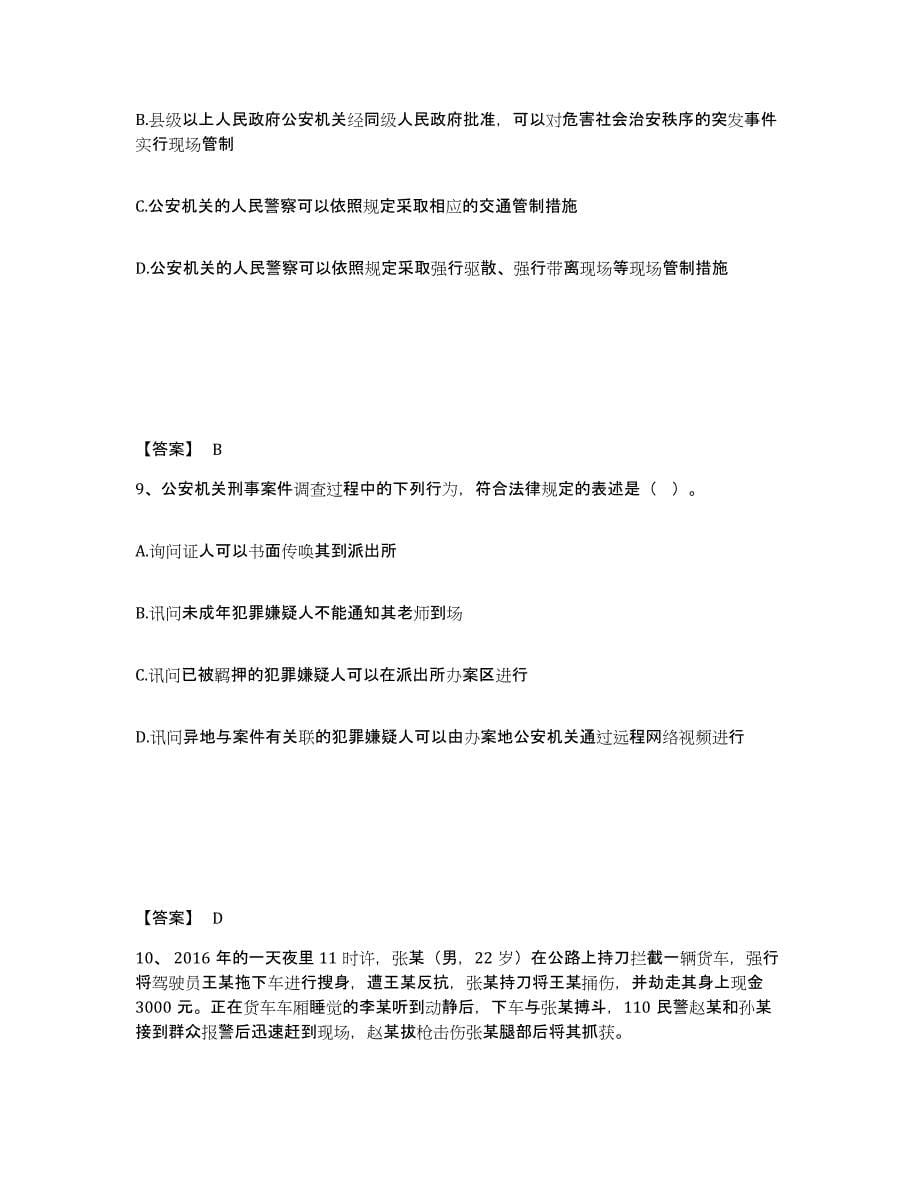 B.县级以上人民政府公安机关经同级人民政府批准，可以对危害社会治安秩序的突发事件实行现场管制

C.公安机关的人民警察可以依照规定采取相应的交通管制措施

D.公安机关的人民警察可以依照规定采取强行驱散、强行带离现场等现场管制措施

【答案】 B

9、公安机关刑事案件调查过程中的下列行为，符合法律规定的表述是（ ）。

A.询问证人可以书面传唤其到派出所

B.讯问未成年犯罪嫌疑人不能通知其老师到场

C.讯问已被羁押的犯罪嫌疑人可以在派出所办案区进行

D.讯问异地与案件有关联的犯罪嫌疑人可以由办案地公安机关通过远程网络视频进行

【答案】 D

10、 2016 年的一天夜里 11 时许，张某（男，22 岁）在公路上持刀拦截一辆货车，强行将驾驶员王某拖下车进行搜身，遭王某反抗，张某持刀将王某捅伤，并劫走其身上现金 3000 元。正在货车车厢睡觉的李某听到动静后，下车与张某搏斗，110 民警赵某和孙某接到群众报警后迅速赶到现场，赵某拔枪击伤张某腿部后将其抓获。